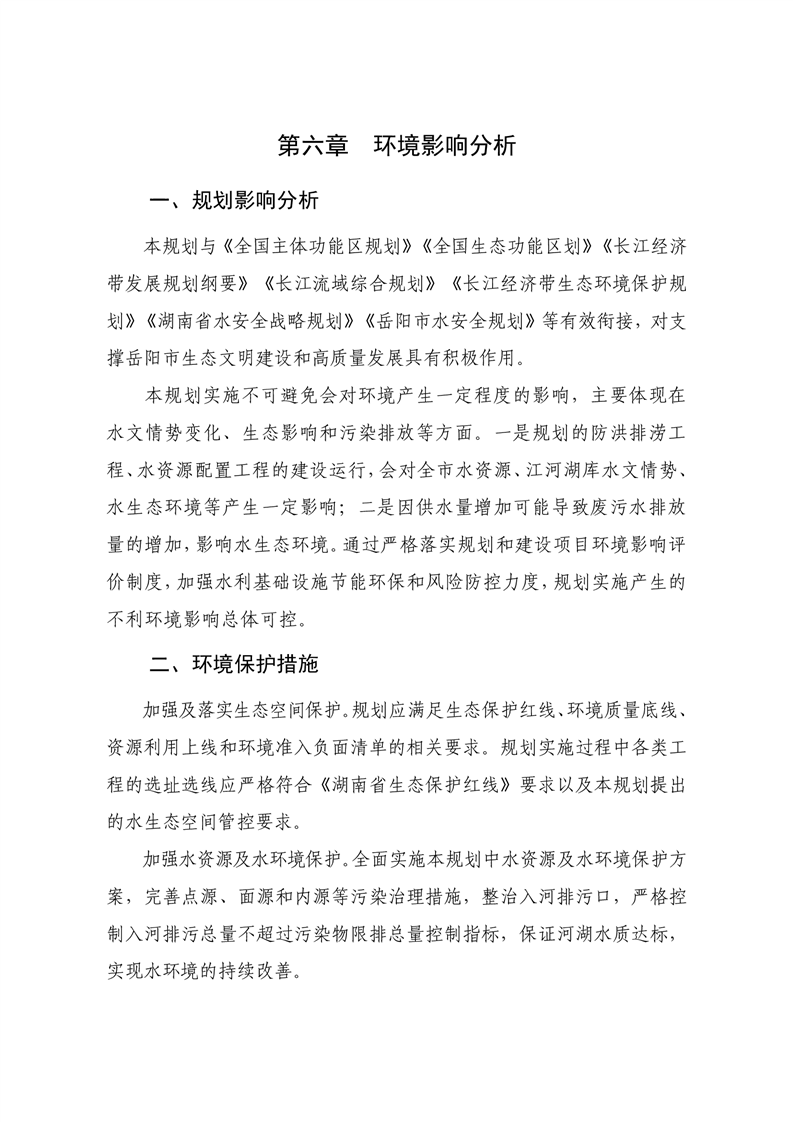 第六章　环境影响分析

一、规划影响分析

本规划与《全国主体功能区规划》《全国生态功能区划》《长江经济带发展规划纲要》《长江流域综合规划》《长江经济带生态环境保护规划》《湖南省水安全战略规划》《岳阳市水安全规划》等有效衔接，对支撑岳阳市生态文明建设和高质量发展具有积极作用。

本规划实施不可避免会对环境产生一定程度的影响，主要体现在水文情势变化、生态影响和污染排放等方面。一是规划的防洪排涝工程、水资源配置工程的建设运行，会对全市水资源、江河湖库水文情势、水生态环境等产生一定影响；二是因供水量增加可能导致废污水排放量的增加，影响水生态环境。通过严格落实规划和建设项目环境影响评价制度，加强水利基础设施节能环保和风险防控力度，规划实施产生的不利环境影响总体可控。

二、环境保护措施

加强及落实生态空间保护。规划应满足生态保护红线、环境质量底线、资源利用上线和环境准入负面清单的相关要求。规划实施过程中各类工程的选址选线应严格符合《湖南省生态保护红线》要求以及本规划提出的水生态空间管控要求。

加强水资源及水环境保护。全面实施本规划中水资源及水环境保护方案，完善点源、面源和内源等污染治理措施，整治入河排污口，严格控制入河排污总量不超过污染物限排总量控制指标，保证河湖水质达标，实现水环境的持续改善。